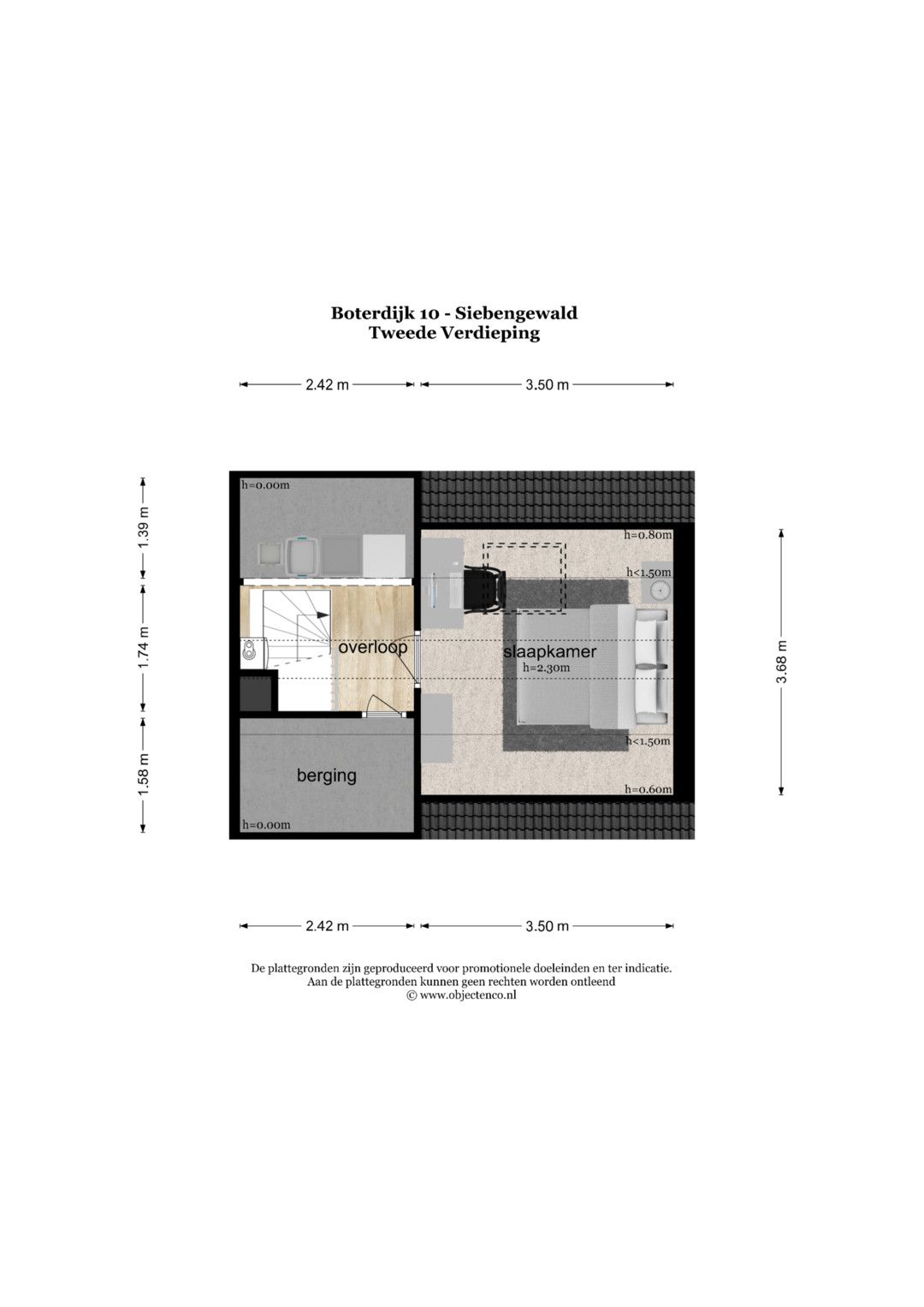 Boterdijk 10 - Siebengewald
Tweede Verdieping

2.42 m
3.50 m

1.39 m
1.74 m
1.58 m
3.68 m

h=0.00m
h=0.80m
h<1.50m
overloop
slaapkamer
h=2.30m
h<1.50m
berging
h=0.60m
h=0.00m

2.42 m
3.50 m

De plattegronden zijn geproduceerd voor promotionele doeleinden en ter indicatie.
Aan de plattegronden kunnen geen rechten worden ontleend
© www.objectenco.nl